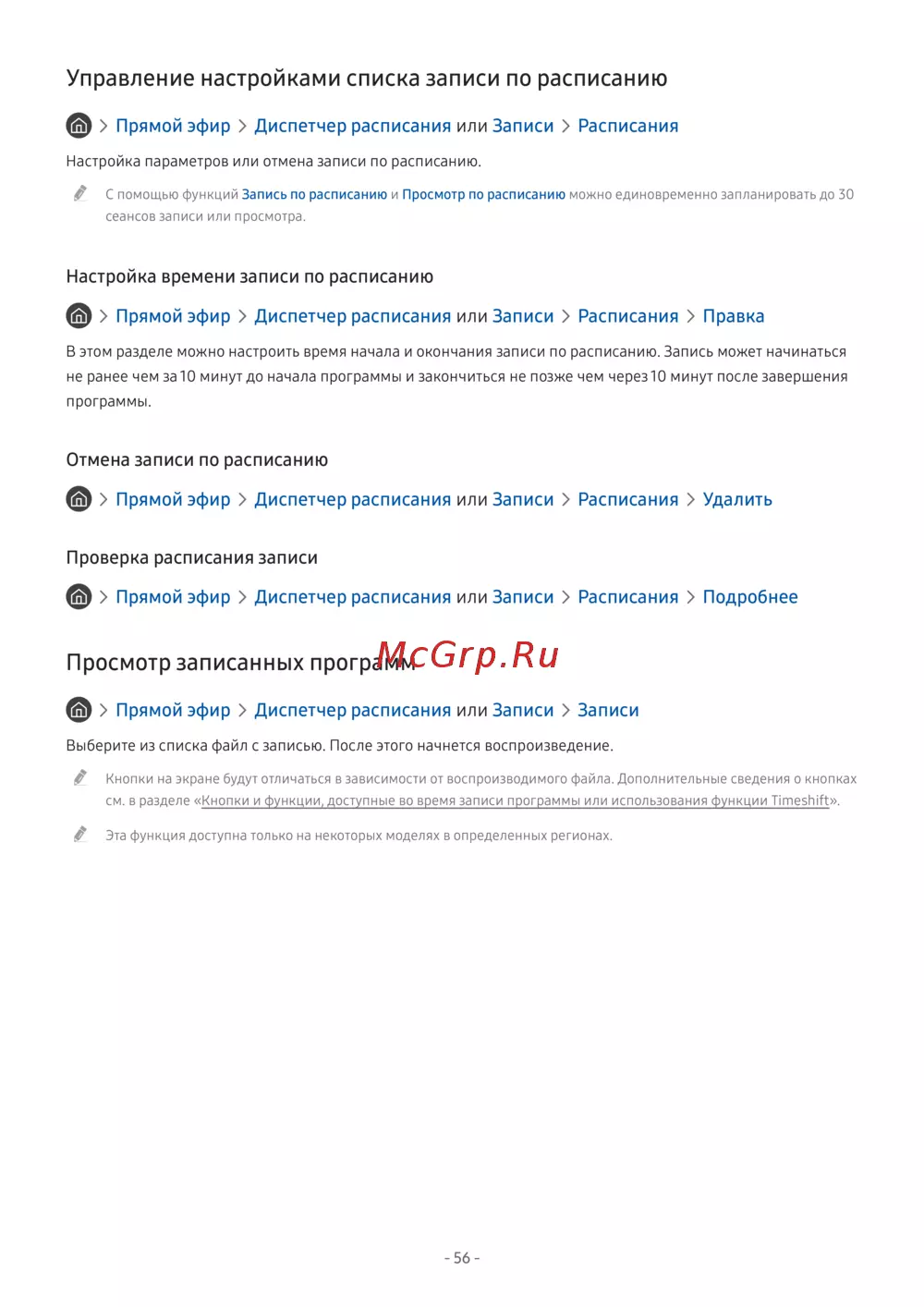 Управление настройками списка записи по расписанию

> Прямой эфир > Диспетчер расписания или Записи > Расписания

Настройка параметров или отмена записи по расписанию.

С помощью функций Запись по расписанию и Просмотр по расписанию можно единовременно запланировать до 30 сеансов записи или просмотра.

Настройка времени записи по расписанию

> Прямой эфир > Диспетчер расписания или Записи > Расписания > Правка

В этом разделе можно настроить время начала и окончания записи по расписанию. Запись может начинаться не ранее чем за 10 минут до начала программы и закончиться не позже чем через 10 минут после завершения программы.

Отмена записи по расписанию

> Прямой эфир > Диспетчер расписания или Записи > Расписания > Удалить

Проверка расписания записи

> Прямой эфир > Диспетчер расписания или Записи > Расписания > Подробнее

Просмотр записанных программ

McGrp.Ru

> Прямой эфир > Диспетчер расписания или Записи > Записи

Выберите из списка файл с записью. После этого начнется воспроизведение.

Кнопки на экране будут отличаться в зависимости от воспроизводимого файла. Дополнительные сведения о кнопках см. в разделе «Кнопки и функции, доступные во время записи программы или использования функции Timeshift».

Эта функция доступна только на некоторых моделях в определенных регионах.

- 56 -